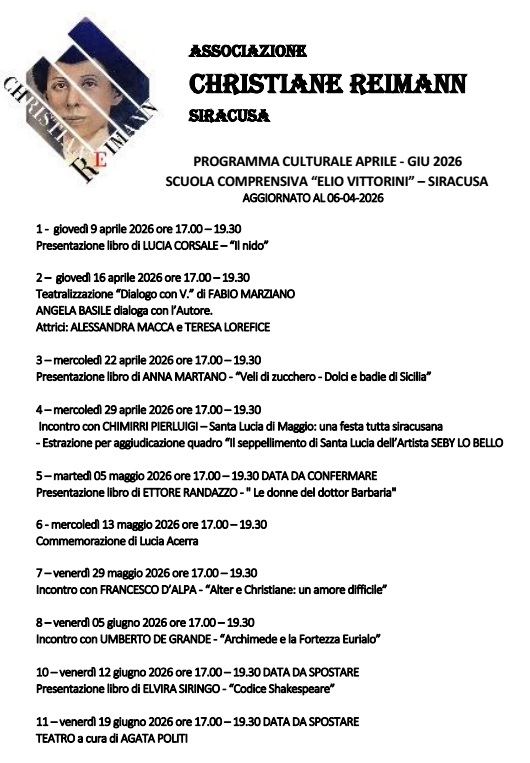 CHRISTIANE REIMANN

ASSOCIAZIONE
CHRISTIANE REIMANN
SIRACUSA

PROGRAMMA CULTURALE APRILE - GIU 2026
SCUOLA COMPRENSIVA "ELIO VITTORINI" – SIRACUSA
AGGIORNATO AL 06-04-2026

1 - giovedì 9 aprile 2026 ore 17.00 – 19.30
Presentazione libro di LUCIA CORSALE – "Il nido"

2 – giovedì 16 aprile 2026 ore 17.00 – 19.30
Teatralizzazione "Dialogo con V." di FABIO MARZIANO
ANGELA BASILE dialoga con l'Autore.
Attrici: ALESSANDRA MACCA e TERESA LOREFICE

3 – mercoledì 22 aprile 2026 ore 17.00 – 19.30
Presentazione libro di ANNA MARTANO - "Veli di zucchero - Dolci e badie di Sicilia"

4 – mercoledì 29 aprile 2026 ore 17.00 – 19.30
Incontro con CHIMIRRI PIERLUIGI – Santa Lucia di Maggio: una festa tutta siracusana
- Estrazione per aggiudicazione quadro "Il seppellimento di Santa Lucia dell'Artista SEBY LO BELLO

5 – martedì 05 maggio 2026 ore 17.00 – 19.30 DATA DA CONFERMARE
Presentazione libro di ETTORE RANDAZZO - " Le donne del dottor Barbaria"

6 - mercoledì 13 maggio 2026 ore 17.00 – 19.30
Commemorazione di Lucia Acerra

7 – venerdì 29 maggio 2026 ore 17.00 – 19.30
Incontro con FRANCESCO D'ALPA - "Alter e Christiane: un amore difficile"

8 – venerdì 05 giugno 2026 ore 17.00 – 19.30
Incontro con UMBERTO DE GRANDE - "Archimede e la Fortezza Eurialo"

10 – venerdì 12 giugno 2026 ore 17.00 – 19.30 DATA DA SPOSTARE
Presentazione libro di ELVIRA SIRINGO - "Codice Shakespeare"

11 – venerdì 19 giugno 2026 ore 17.00 – 19.30 DATA DA SPOSTARE
TEATRO a cura di AGATA POLITI